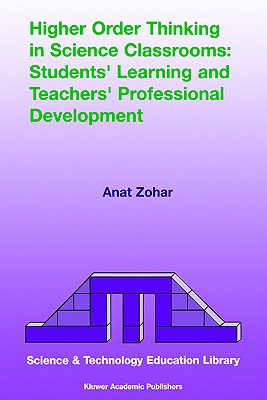 Higher Order Thinking in Science Classrooms: Students' Learning and Teachers' Professional Development

Anat Zohar

Science & Technology Education Library

Kluwer Academic Publishers